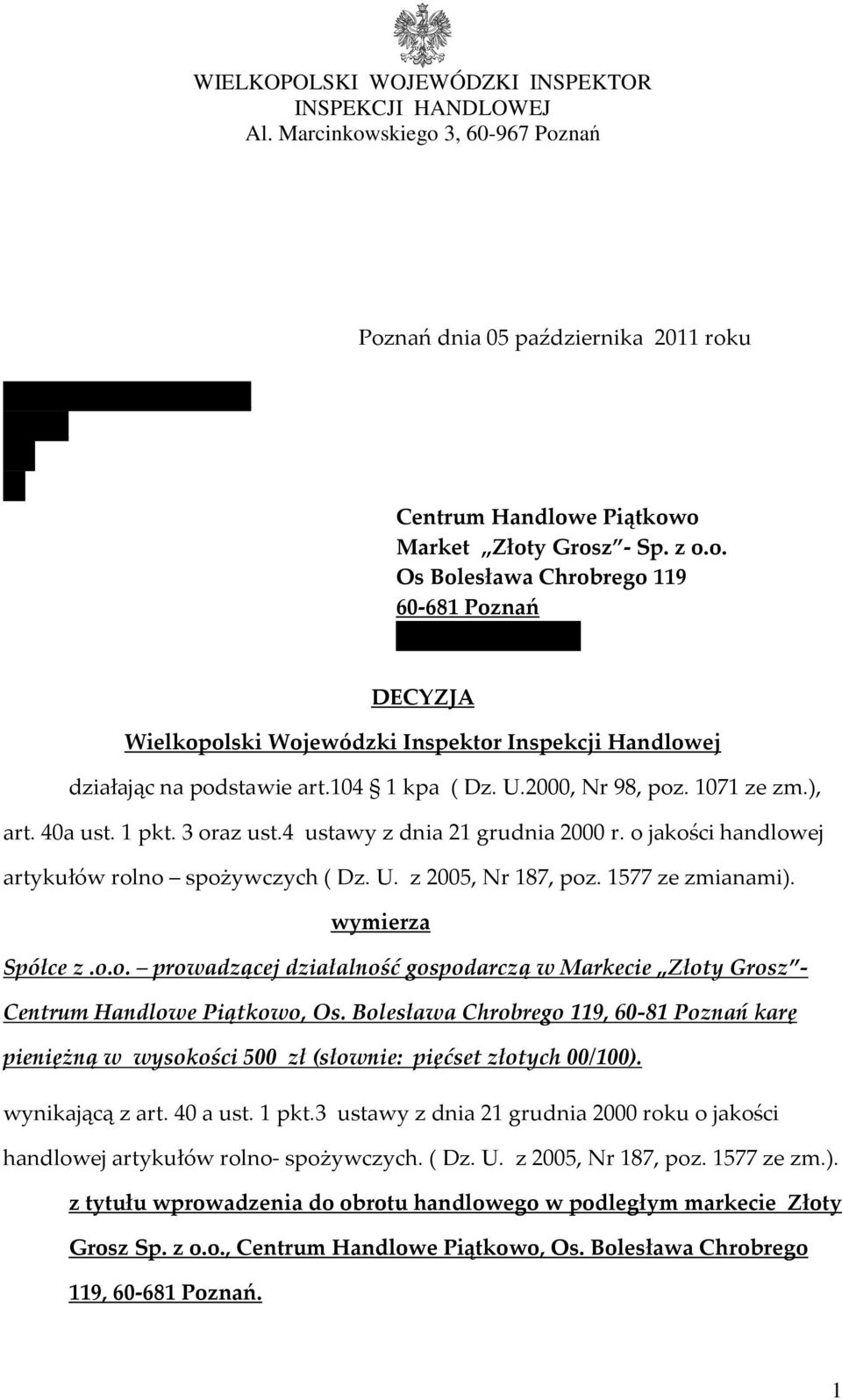 WIELKOPOLSKI WOJEWÓDZKI INSPEKTOR INSPEKCJI HANDLOWEJ
Al. Marcinkowskiego 3, 60-967 Poznań

Poznań dnia 05 października 2011 roku

Centrum Handlowe Piątkowo
Market „Złoty Grosz”- Sp. z o.o.
Os Bolesława Chrobrego 119
60-681 Poznań

DECYZJA

Wielkopolski Wojewódzki Inspektor Inspekcji Handlowej

działając na podstawie art.104 1 kpa ( Dz. U.2000, Nr 98, poz. 1071 ze zm.), art. 40a ust. 1 pkt. 3 oraz ust.4 ustawy z dnia 21 grudnia 2000 r. o jakości handlowej artykułów rolno – spożywczych ( Dz. U. z 2005, Nr 187, poz. 1577 ze zmianami).

wymierza

Spółce z .o.o. – prowadzącej działalność gospodarczą w Markecie „Złoty Grosz”- Centrum Handlowe Piątkowo, Os. Bolesława Chrobrego 119, 60-81 Poznań karę pieniężną w wysokości 500 zł (słownie: pięćset złotych 00/100).

wynikającą z art. 40 a ust. 1 pkt.3 ustawy z dnia 21 grudnia 2000 roku o jakości handlowej artykułów rolno- spożywczych. ( Dz. U. z 2005, Nr 187, poz. 1577 ze zm.).

z tytułu wprowadzenia do obrotu handlowego w podległym markecie Złoty Grosz Sp. z o.o., Centrum Handlowe Piątkowo, Os. Bolesława Chrobrego 119, 60-681 Poznań.

1